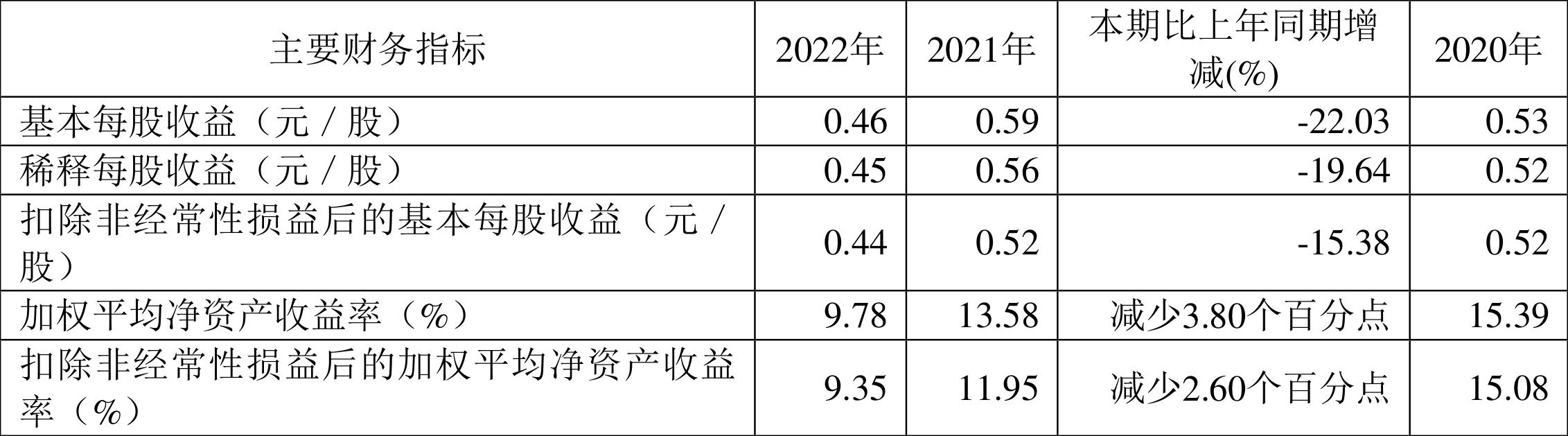 | 主要财务指标 | 2022年 | 2021年 | 本期比上年同期增减(%) | 2020年 |
|---|---|---|---|---|
| 基本每股收益（元／股） | 0.46 | 0.59 | -22.03 | 0.53 |
| 稀释每股收益（元／股） | 0.45 | 0.56 | -19.64 | 0.52 |
| 扣除非经常性损益后的基本每股收益（元／股） | 0.44 | 0.52 | -15.38 | 0.52 |
| 加权平均净资产收益率（%） | 9.78 | 13.58 | 减少3.80个百分点 | 15.39 |
| 扣除非经常性损益后的加权平均净资产收益率（%） | 9.35 | 11.95 | 减少2.60个百分点 | 15.08 |